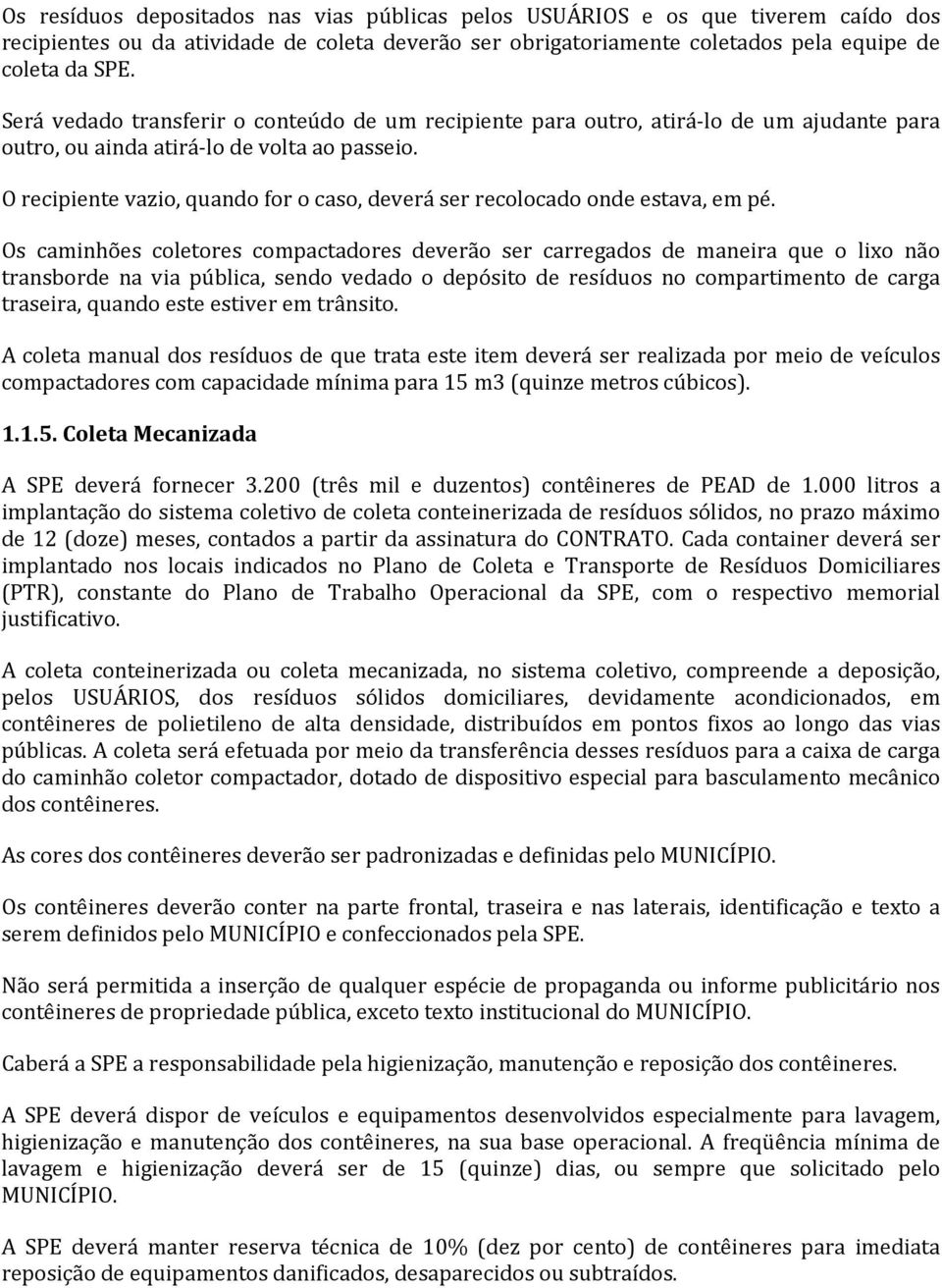 Os resíduos depositados nas vias públicas pelos USUÁRIOS e os que tiverem caído dos recipientes ou da atividade de coleta deverão ser obrigatoriamente coletados pela equipe de coleta da SPE.

Será vedado transferir o conteúdo de um recipiente para outro, atirá-lo de um ajudante para outro, ou ainda atirá-lo de volta ao passeio.

O recipiente vazio, quando for o caso, deverá ser recolocado onde estava, em pé.

Os caminhões coletores compactadores deverão ser carregados de maneira que o lixo não transborde na via pública, sendo vedado o depósito de resíduos no compartimento de carga traseira, quando este estiver em trânsito.

A coleta manual dos resíduos de que trata este item deverá ser realizada por meio de veículos compactadores com capacidade mínima para 15 m3 (quinze metros cúbicos).

1.1.5. Coleta Mecanizada

A SPE deverá fornecer 3.200 (três mil e duzentos) contêineres de PEAD de 1.000 litros a implantação do sistema coletivo de coleta conteinerizada de resíduos sólidos, no prazo máximo de 12 (doze) meses, contados a partir da assinatura do CONTRATO. Cada container deverá ser implantado nos locais indicados no Plano de Coleta e Transporte de Resíduos Domiciliares (PTR), constante do Plano de Trabalho Operacional da SPE, com o respectivo memorial justificativo.

A coleta conteinerizada ou coleta mecanizada, no sistema coletivo, compreende a deposição, pelos USUÁRIOS, dos resíduos sólidos domiciliares, devidamente acondicionados, em contêineres de polietileno de alta densidade, distribuídos em pontos fixos ao longo das vias públicas. A coleta será efetuada por meio da transferência desses resíduos para a caixa de carga do caminhão coletor compactador, dotado de dispositivo especial para basculamento mecânico dos contêineres.

As cores dos contêineres deverão ser padronizadas e definidas pelo MUNICÍPIO.

Os contêineres deverão conter na parte frontal, traseira e nas laterais, identificação e texto a serem definidos pelo MUNICÍPIO e confeccionados pela SPE.

Não será permitida a inserção de qualquer espécie de propaganda ou informe publicitário nos contêineres de propriedade pública, exceto texto institucional do MUNICÍPIO.

Caberá a SPE a responsabilidade pela higienização, manutenção e reposição dos contêineres.

A SPE deverá dispor de veículos e equipamentos desenvolvidos especialmente para lavagem, higienização e manutenção dos contêineres, na sua base operacional. A freqüência mínima de lavagem e higienização deverá ser de 15 (quinze) dias, ou sempre que solicitado pelo MUNICÍPIO.

A SPE deverá manter reserva técnica de 10% (dez por cento) de contêineres para imediata reposição de equipamentos danificados, desaparecidos ou subtraídos.